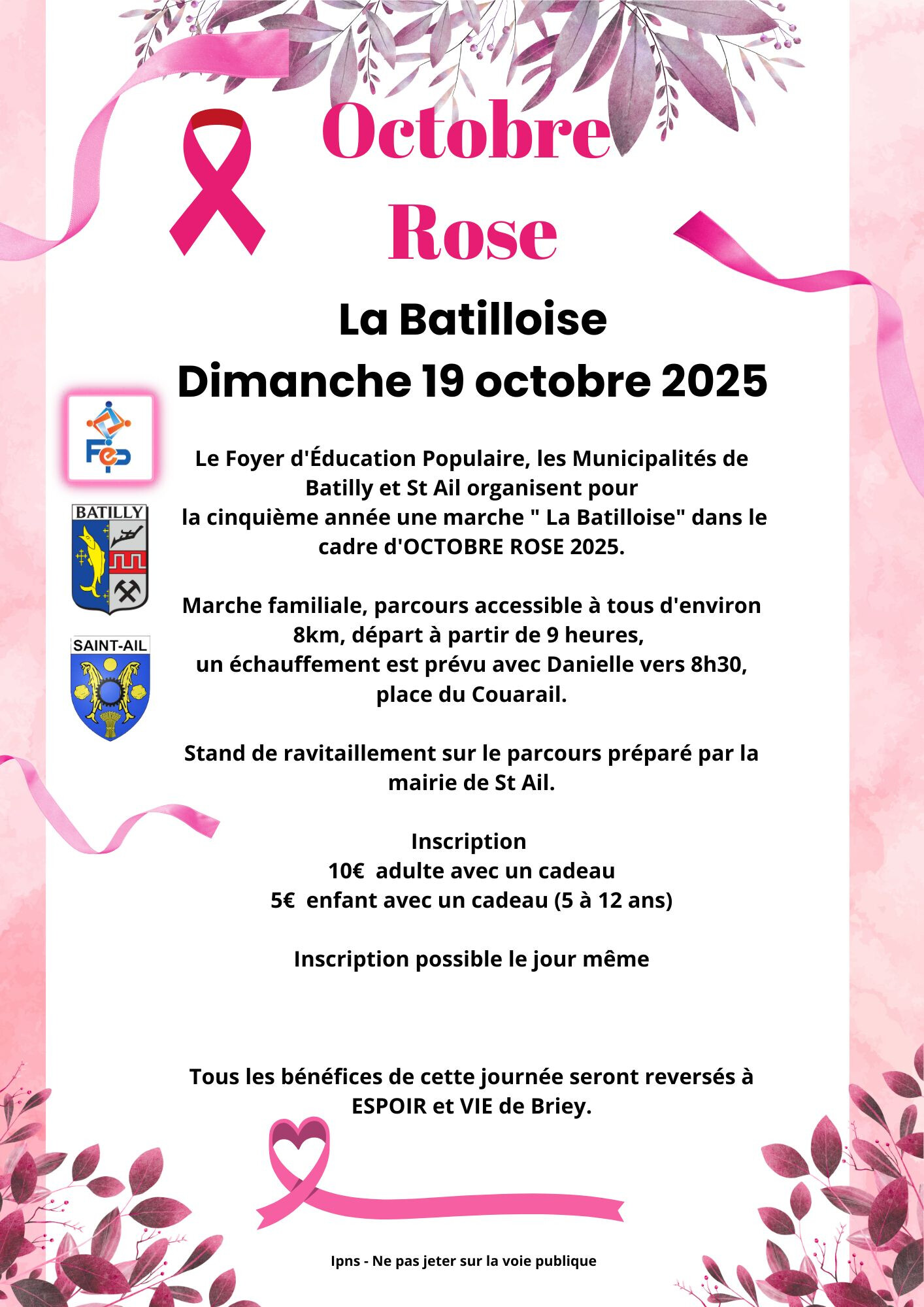 Octobre Rose

La Batilloise
Dimanche 19 octobre 2025

FEP

BATILLY

SAINT-AIL

Le Foyer d'Éducation Populaire, les Municipalités de Batilly et St Ail organisent pour la cinquième année une marche " La Batilloise" dans le cadre d'OCTOBRE ROSE 2025.

Marche familiale, parcours accessible à tous d'environ 8km, départ à partir de 9 heures, un échauffement est prévu avec Danielle vers 8h30, place du Couarail.

Stand de ravitaillement sur le parcours préparé par la mairie de St Ail.

Inscription
10€ adulte avec un cadeau
5€ enfant avec un cadeau (5 à 12 ans)

Inscription possible le jour même

Tous les bénéfices de cette journée seront reversés à ESPOIR et VIE de Briey.

Ipns - Ne pas jeter sur la voie publique